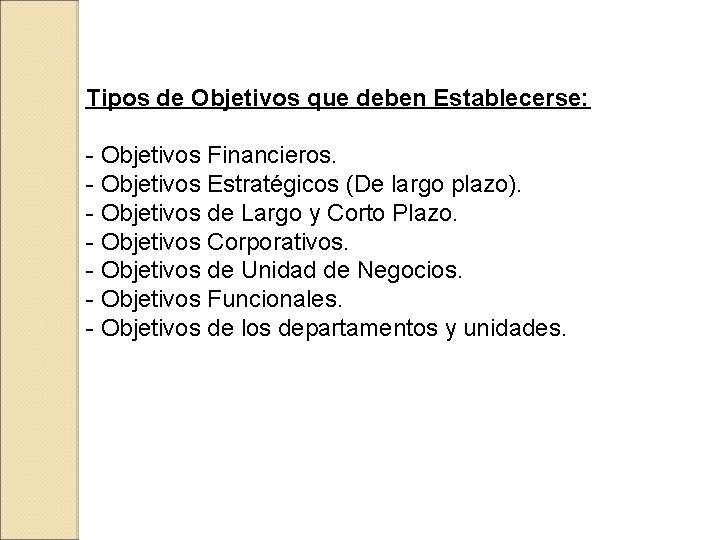 Tipos de Objetivos que deben Establecerse:

- Objetivos Financieros.
- Objetivos Estratégicos (De largo plazo).
- Objetivos de Largo y Corto Plazo.
- Objetivos Corporativos.
- Objetivos de Unidad de Negocios.
- Objetivos Funcionales.
- Objetivos de los departamentos y unidades.